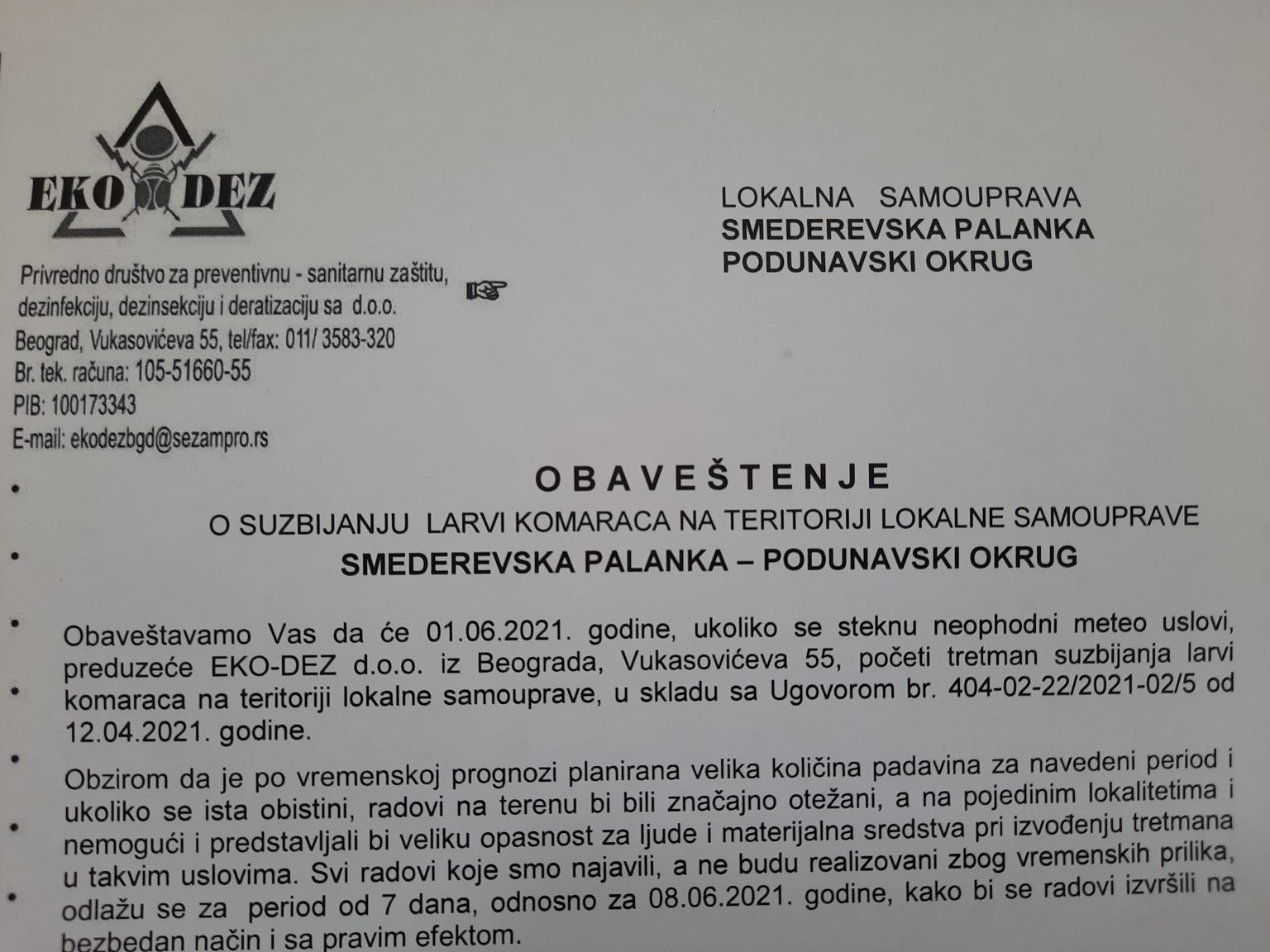 EKO DEZ

Privredno društvo za preventivnu - sanitarnu zaštitu, dezinfekciju, dezinsekciju i deratizaciju sa d.o.o.
Beograd, Vukasovićeva 55, tel/fax: 011/ 3583-320
Br. tek. računa: 105-51660-55
PIB: 100173343
E-mail: ekodezbgd@sezampro.rs

LOKALNA SAMOUPRAVA
SMEDEREVSKA PALANKA
PODUNAVSKI OKRUG

OBAVEŠTENJE

O SUZBIJANJU LARVI KOMARACA NA TERITORIJI LOKALNE SAMOUPRAVE
SMEDEREVSKA PALANKA – PODUNAVSKI OKRUG

Obaveštavamo Vas da će 01.06.2021. godine, ukoliko se steknu neophodni meteo uslovi, preduzeće EKO-DEZ d.o.o. iz Beograda, Vukasovićeva 55, početi tretman suzbijanja larvi komaraca na teritoriji lokalne samouprave, u skladu sa Ugovorom br. 404-02-22/2021-02/5 od 12.04.2021. godine.

Obzirom da je po vremenskoj prognozi planirana velika količina padavina za navedeni period i ukoliko se ista obistini, radovi na terenu bi bili značajno otežani, a na pojedinim lokalitetima i nemogući i predstavljali bi veliku opasnost za ljude i materijalna sredstva pri izvođenju tretmana u takvim uslovima. Svi radovi koje smo najavili, a ne budu realizovani zbog vremenskih prilika, odlažu se za period od 7 dana, odnosno za 08.06.2021. godine, kako bi se radovi izvršili na bezbedan način i sa pravim efektom.